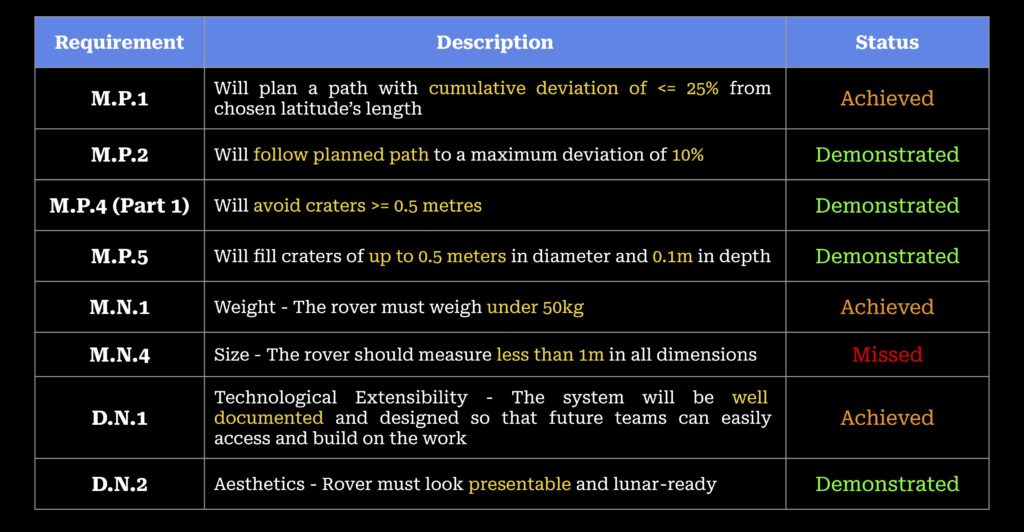 | Requirement | Description | Status |
|---|---|---|
| M.P.1 | Will plan a path with cumulative deviation of <= 25% from chosen latitude's length | Achieved |
| M.P.2 | Will follow planned path to a maximum deviation of 10% | Demonstrated |
| M.P.4 (Part 1) | Will avoid craters >= 0.5 metres | Demonstrated |
| M.P.5 | Will fill craters of up to 0.5 meters in diameter and 0.1m in depth | Demonstrated |
| M.N.1 | Weight - The rover must weigh under 50kg | Achieved |
| M.N.4 | Size - The rover should measure less than 1m in all dimensions | Missed |
| D.N.1 | Technological Extensibility - The system will be well documented and designed so that future teams can easily access and build on the work | Achieved |
| D.N.2 | Aesthetics - Rover must look presentable and lunar-ready | Demonstrated |